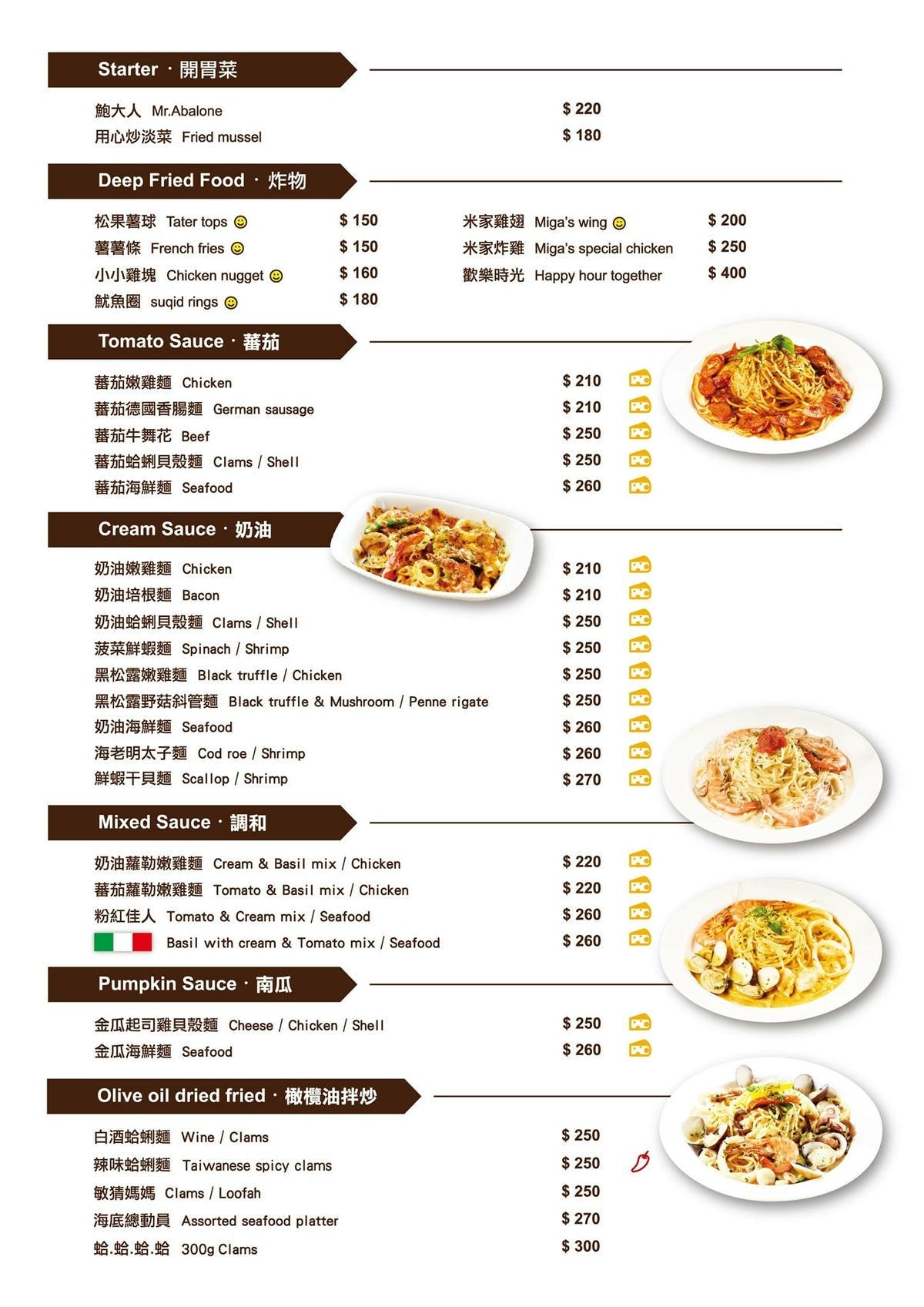 Starter · 開胃菜

鮑大人 Mr.Abalone $ 220
用心炒淡菜 Fried mussel $ 180

Deep Fried Food · 炸物

松果薯球 Tater tops $ 150
薯薯條 French fries $ 150
小小雞塊 Chicken nugget $ 160
魷魚圈 suqid rings $ 180

米家雞翅 Miga's wing $ 200
米家炸雞 Miga's special chicken $ 250
歡樂時光 Happy hour together $ 400

Tomato Sauce · 蕃茄

蕃茄嫩雞麵 Chicken $ 210
蕃茄德國香腸麵 German sausage $ 210
蕃茄牛舞花 Beef $ 250
蕃茄蛤蜊貝殼麵 Clams / Shell $ 250
蕃茄海鮮麵 Seafood $ 260

Cream Sauce · 奶油

奶油嫩雞麵 Chicken $ 210
奶油培根麵 Bacon $ 210
奶油蛤蜊貝殼麵 Clams / Shell $ 250
菠菜鮮蝦麵 Spinach / Shrimp $ 250
黑松露嫩雞麵 Black truffle / Chicken $ 250
黑松露野菇斜管麵 Black truffle & Mushroom / Penne rigate $ 250
奶油海鮮麵 Seafood $ 260
海老明太子麵 Cod roe / Shrimp $ 260
鮮蝦干貝麵 Scallop / Shrimp $ 270

Mixed Sauce · 調和

奶油蘿勒嫩雞麵 Cream & Basil mix / Chicken $ 220
蕃茄蘿勒嫩雞麵 Tomato & Basil mix / Chicken $ 220
粉紅佳人 Tomato & Cream mix / Seafood $ 260
Basil with cream & Tomato mix / Seafood $ 260

Pumpkin Sauce · 南瓜

金瓜起司雞貝殼麵 Cheese / Chicken / Shell $ 250
金瓜海鮮麵 Seafood $ 260

Olive oil dried fried · 橄欖油拌炒

白酒蛤蜊麵 Wine / Clams $ 250
辣味蛤蜊麵 Taiwanese spicy clams $ 250
敏猜媽媽 Clams / Loofah $ 250
海底總動員 Assorted seafood platter $ 270
蛤.蛤.蛤.蛤 300g Clams $ 300